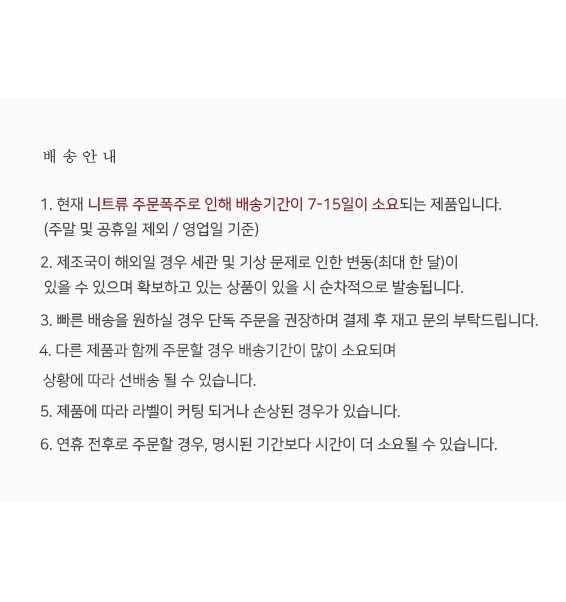 배 송 안 내

1. 현재 니트류 주문폭주로 인해 배송기간이 7-15일이 소요되는 제품입니다.
(주말 및 공휴일 제외 / 영업일 기준)

2. 제조국이 해외일 경우 세관 및 기상 문제로 인한 변동(최대 한 달)이 있을 수 있으며 확보하고 있는 상품이 있을 시 순차적으로 발송됩니다.

3. 빠른 배송을 원하실 경우 단독 주문을 권장하며 결제 후 재고 문의 부탁드립니다.

4. 다른 제품과 함께 주문할 경우 배송기간이 많이 소요되며
상황에 따라 선배송 될 수 있습니다.

5. 제품에 따라 라벨이 커팅 되거나 손상된 경우가 있습니다.

6. 연휴 전후로 주문할 경우, 명시된 기간보다 시간이 더 소요될 수 있습니다.